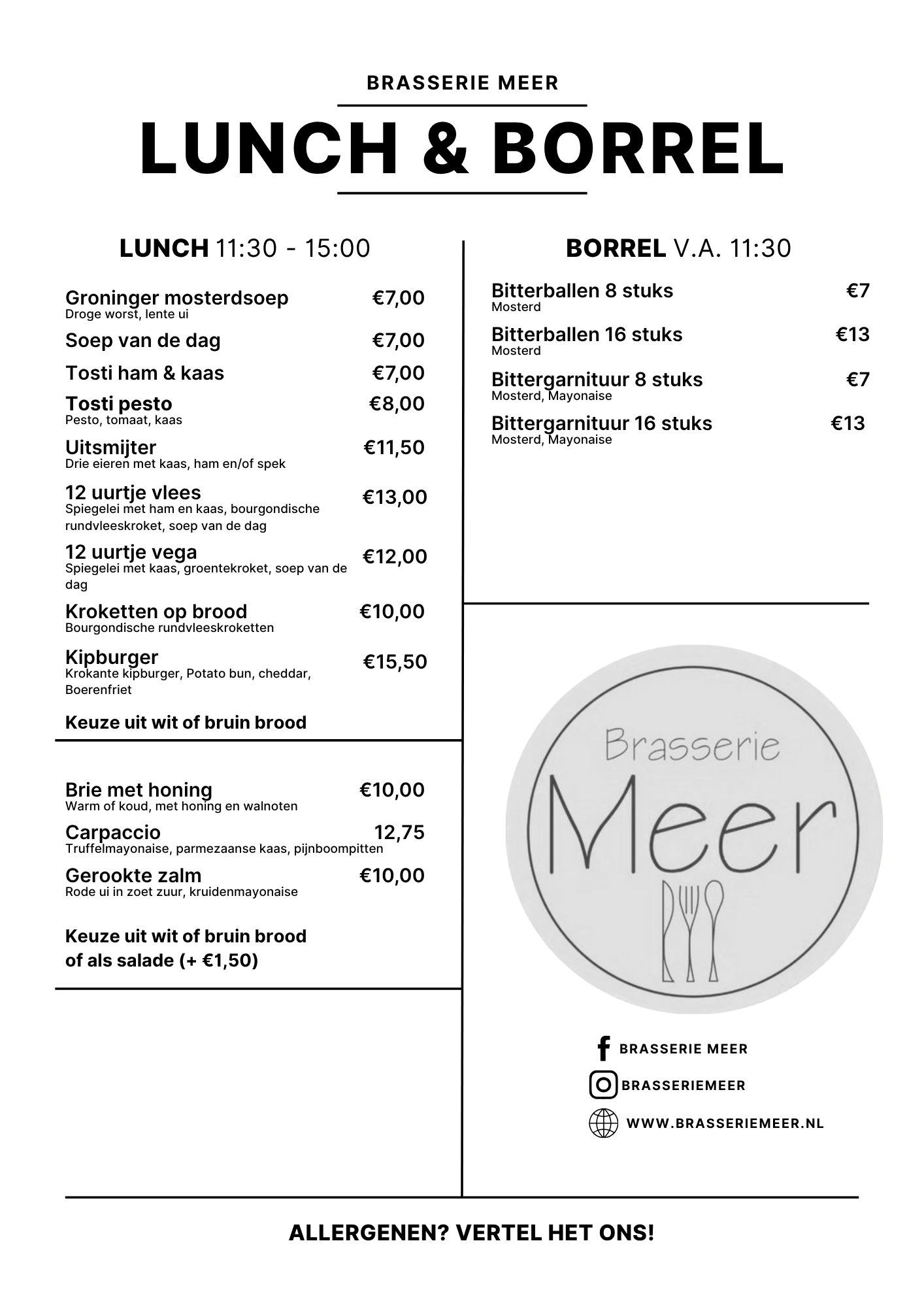 BRASSERIE MEER

LUNCH & BORREL

LUNCH 11:30 - 15:00

Groninger mosterdsoep €7,00
Droge worst, lente ui

Soep van de dag €7,00

Tosti ham & kaas €7,00

Tosti pesto €8,00
Pesto, tomaat, kaas

Uitsmijter €11,50
Drie eieren met kaas, ham en/of spek

12 uurtje vlees €13,00
Spiegelei met ham en kaas, bourgondische rundvleeskroket, soep van de dag

12 uurtje vega €12,00
Spiegelei met kaas, groentekroket, soep van de dag

Kroketten op brood €10,00
Bourgondische rundvleeskroketten

Kipburger €15,50
Krokante kipburger, Potato bun, cheddar, Boerenfriet

Keuze uit wit of bruin brood

Brie met honing €10,00
Warm of koud, met honing en walnoten

Carpaccio 12,75
Truffelmayonaise, parmezaanse kaas, pijnboompitten

Gerookte zalm €10,00
Rode ui in zoet zuur, kruidenmayonaise

Keuze uit wit of bruin brood
of als salade (+ €1,50)

BORREL V.A. 11:30

Bitterballen 8 stuks €7
Mosterd

Bitterballen 16 stuks €13
Mosterd

Bittergarnituur 8 stuks €7
Mosterd, Mayonaise

Bittergarnituur 16 stuks €13
Mosterd, Mayonaise

Brasserie
Meer

BRASSERIE MEER
BRASSERIEMEER
WWW.BRASSERIEMEER.NL

ALLERGENEN? VERTEL HET ONS!